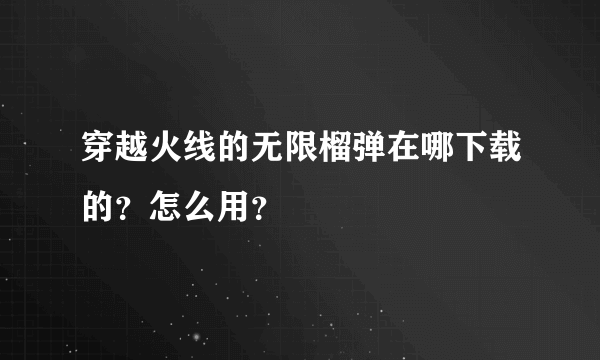 穿越火线的无限榴弹在哪下载的？怎么用？